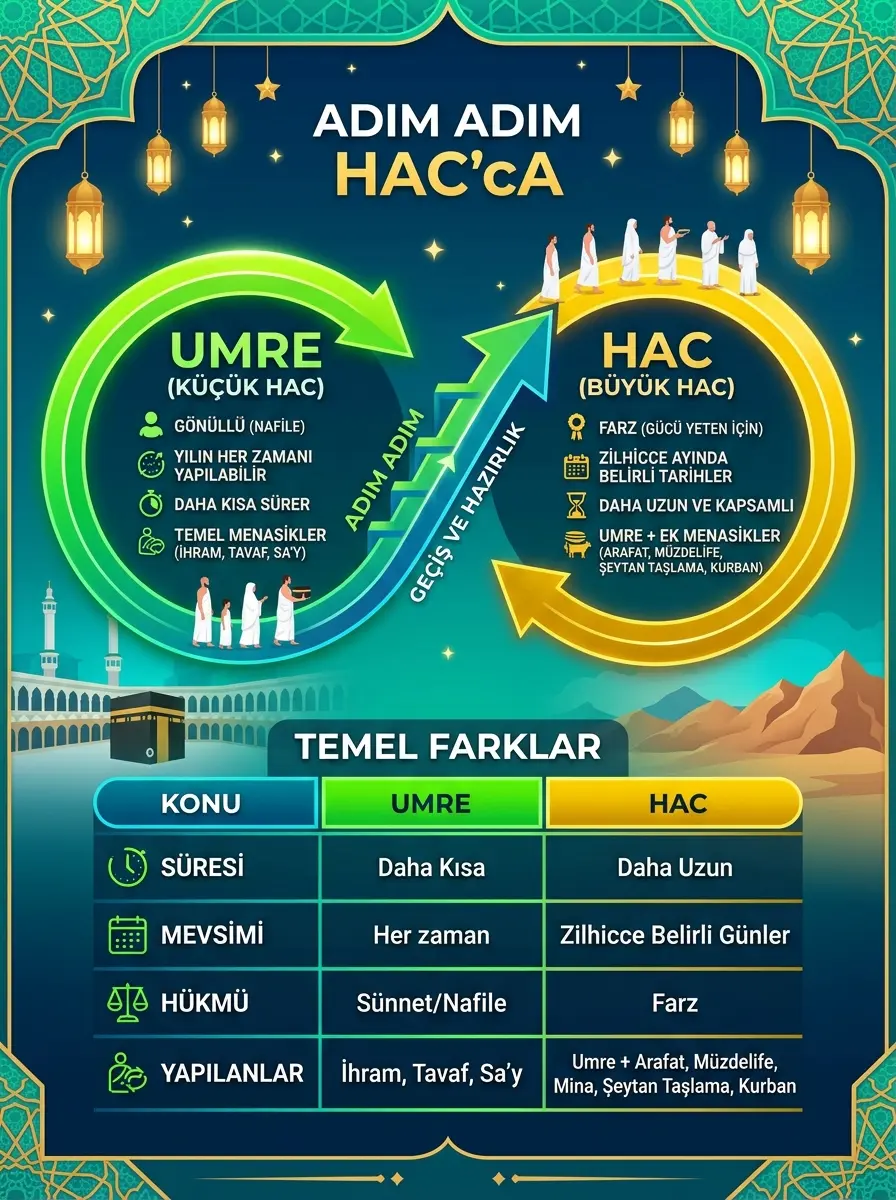 ADIM ADIM
HAC'cA

UMRE
(KÜÇÜK HAC)

GÖNÜLLÜ (NAFİLE)
YILIN HER ZAMANI YAPILABİLİR
DAHA KISA SÜRER
TEMEL MENASİKLER (İHRAM, TAVAF, SA'Y)

ADIM ADIM
GEÇİŞ VE HAZIRLIK

HAC
(BÜYÜK HAC)

FARZ (GÜCÜ YETEN İÇİN)
ZİLHİCCE AYINDA BELİRLİ TARİHLER
DAHA UZUN VE KAPSAMLI
UMRE + EK MENASİKLER (ARAFAT, MÜZDELİFE, ŞEYTAN TAŞLAMA, KURBAN)

TEMEL FARKLAR

| KONU | UMRE | HAC |
|---|---|---|
| SÜRESİ | Daha Kısa | Daha Uzun |
| MEVSİMİ | Her zaman | Zilhicce Belirli Günler |
| HÜKMÜ | Sünnet/Nafile | Farz |
| YAPILANLAR | İhram, Tavaf, Sa'y | Umre + Arafat, Müzdelife, Mina, Şeytan Taşlama, Kurban |